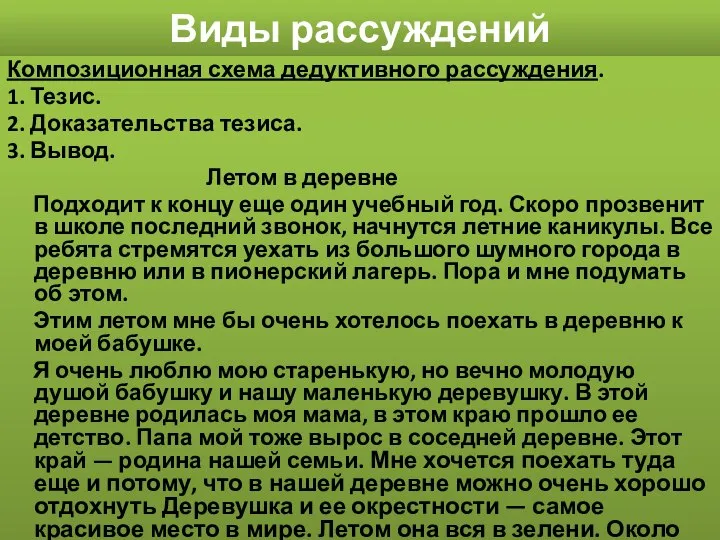 Виды рассуждений

Композиционная схема дедуктивного рассуждения.
1. Тезис.
2. Доказательства тезиса.
3. Вывод.

Летом в деревне

Подходит к концу еще один учебный год. Скоро прозвенит в школе последний звонок, начнутся летние каникулы. Все ребята стремятся уехать из большого шумного города в деревню или в пионерский лагерь. Пора и мне подумать об этом.

Этим летом мне бы очень хотелось поехать в деревню к моей бабушке.

Я очень люблю мою старенькую, но вечно молодую душой бабушку и нашу маленькую деревушку. В этой деревне родилась моя мама, в этом краю прошло ее детство. Папа мой тоже вырос в соседней деревне. Этот край — родина нашей семьи. Мне хочется поехать туда еще и потому, что в нашей деревне можно очень хорошо отдохнуть Деревушка и ее окрестности — самое красивое место в мире. Летом она вся в зелени. Около